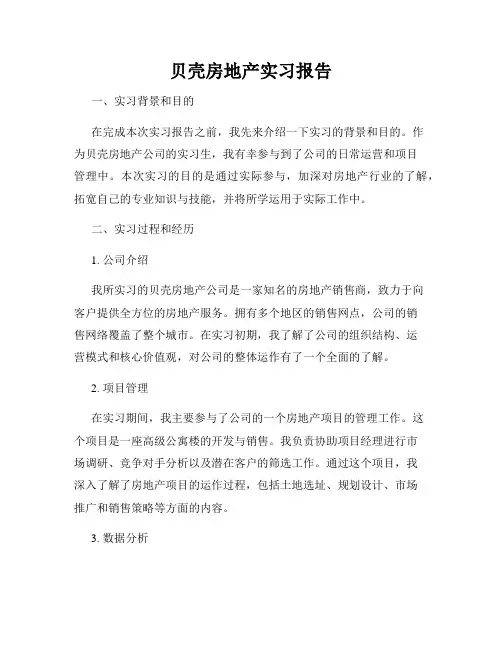 贝壳房地产实习报告

一、实习背景和目的

在完成本次实习报告之前，我先来介绍一下实习的背景和目的。作为贝壳房地产公司的实习生，我有幸参与到了公司的日常运营和项目管理中。本次实习的目的是通过实际参与，加深对房地产行业的了解，拓宽自己的专业知识与技能，并将所学运用于实际工作中。

二、实习过程和经历

1. 公司介绍

我所实习的贝壳房地产公司是一家知名的房地产销售商，致力于向客户提供全方位的房地产服务。拥有多个地区的销售网点，公司的销售网络覆盖了整个城市。在实习初期，我了解了公司的组织结构、运营模式和核心价值观，对公司的整体运作有了一个全面的了解。

2. 项目管理

在实习期间，我主要参与了公司的一个房地产项目的管理工作。这个项目是一座高级公寓楼的开发与销售。我负责协助项目经理进行市场调研、竞争对手分析以及潜在客户的筛选工作。通过这个项目，我深入了解了房地产项目的运作过程，包括土地选址、规划设计、市场推广和销售策略等方面的内容。

3. 数据分析